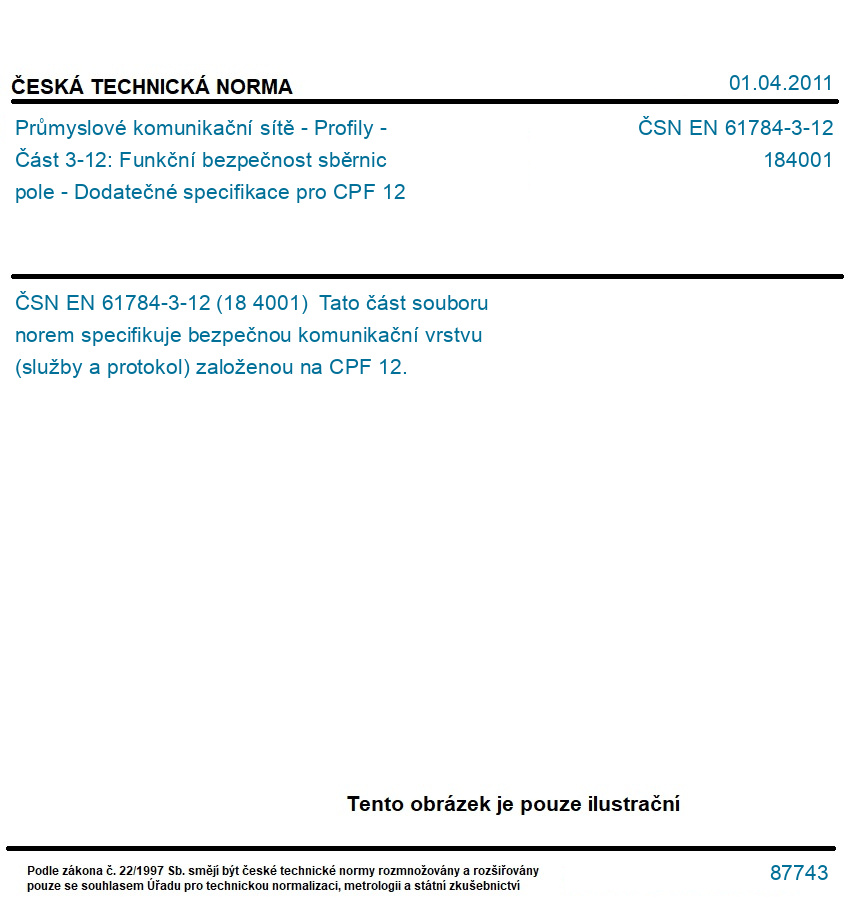 ČESKÁ TECHNICKÁ NORMA

01.04.2011

Průmyslové komunikační sítě - Profily - Část 3-12: Funkční bezpečnost sběrnic pole - Dodatečné specifikace pro CPF 12

ČSN EN 61784-3-12
184001

ČSN EN 61784-3-12 (18 4001) Tato část souboru norem specifikuje bezpečnou komunikační vrstvu (služby a protokol) založenou na CPF 12.

Tento obrázek je pouze ilustrační

Podle zákona č. 22/1997 Sb. smějí být české technické normy rozmnožovány a rozšiřovány pouze se souhlasem Úřadu pro technickou normalizaci, metrologii a státní zkušebnictví

87743